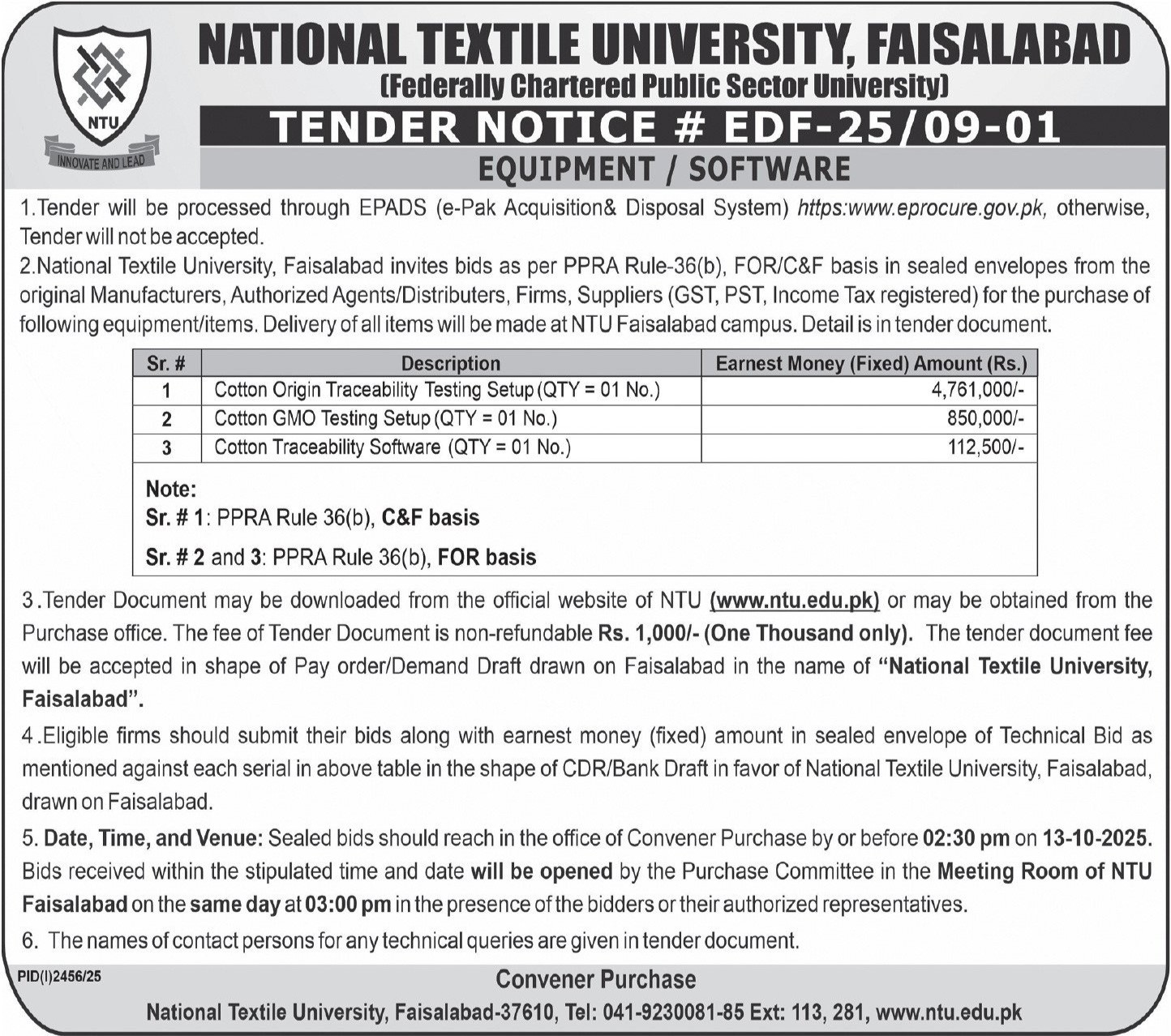 NTU
INNOVATE AND LEAD

NATIONAL TEXTILE UNIVERSITY, FAISALABAD
(Federally Chartered Public Sector University)
TENDER NOTICE # EDF-25/09-01
EQUIPMENT / SOFTWARE

1.Tender will be processed through EPADS (e-Pak Acquisition& Disposal System) https:www.eprocure.gov.pk, otherwise, Tender will not be accepted.

2.National Textile University, Faisalabad invites bids as per PPRA Rule-36(b), FOR/C&F basis in sealed envelopes from the original Manufacturers, Authorized Agents/Distributers, Firms, Suppliers (GST, PST, Income Tax registered) for the purchase of following equipment/items. Delivery of all items will be made at NTU Faisalabad campus. Detail is in tender document.

| Sr. # | Description | Earnest Money (Fixed) Amount (Rs.) |
|---|---|---|
| 1 | Cotton Origin Traceability Testing Setup (QTY = 01 No.) | 4,761,000/- |
| 2 | Cotton GMO Testing Setup (QTY = 01 No.) | 850,000/- |
| 3 | Cotton Traceability Software (QTY = 01 No.) | 112,500/- |

Note:
Sr. # 1: PPRA Rule 36(b), C&F basis
Sr. # 2 and 3: PPRA Rule 36(b), FOR basis

3.Tender Document may be downloaded from the official website of NTU (www.ntu.edu.pk) or may be obtained from the Purchase office. The fee of Tender Document is non-refundable Rs. 1,000/- (One Thousand only). The tender document fee will be accepted in shape of Pay order/Demand Draft drawn on Faisalabad in the name of "National Textile University, Faisalabad".

4.Eligible firms should submit their bids along with earnest money (fixed) amount in sealed envelope of Technical Bid as mentioned against each serial in above table in the shape of CDR/Bank Draft in favor of National Textile University, Faisalabad, drawn on Faisalabad.

5. Date, Time, and Venue: Sealed bids should reach in the office of Convener Purchase by or before 02:30 pm on 13-10-2025. Bids received within the stipulated time and date will be opened by the Purchase Committee in the Meeting Room of NTU Faisalabad on the same day at 03:00 pm in the presence of the bidders or their authorized representatives.

6. The names of contact persons for any technical queries are given in tender document.

PID(I)2456/25
Convener Purchase
National Textile University, Faisalabad-37610, Tel: 041-9230081-85 Ext: 113, 281, www.ntu.edu.pk